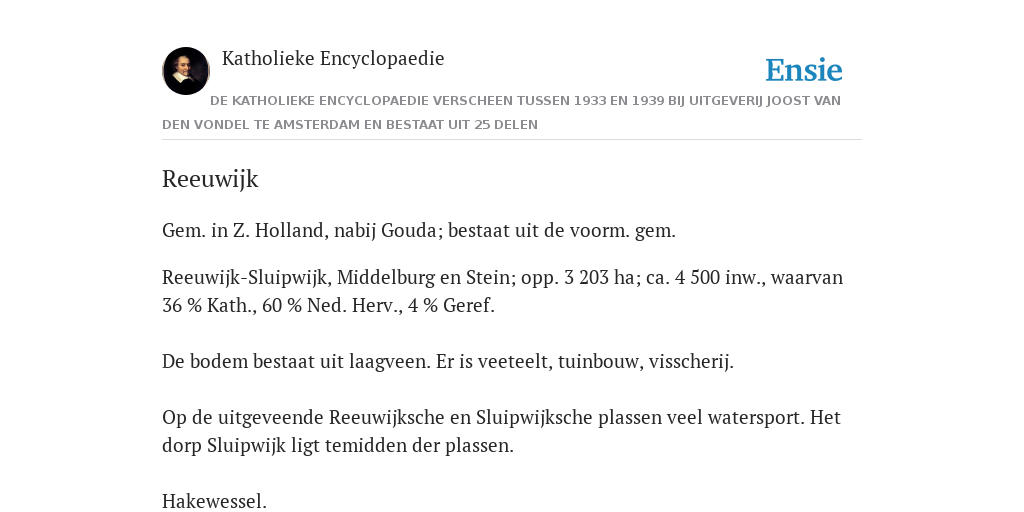 Katholieke Encyclopaedie

Ensie

DE KATHOLIEKE ENCYCLOPAEDIE VERSCHEEN TUSSEN 1933 EN 1939 BIJ UITGEVERIJ JOOST VAN DEN VONDEL TE AMSTERDAM EN BESTAAT UIT 25 DELEN

Reeuwijk

Gem. in Z. Holland, nabij Gouda; bestaat uit de voorm. gem.

Reeuwijk-Sluipwijk, Middelburg en Stein; opp. 3 203 ha; ca. 4 500 inw., waarvan 36 % Kath., 60 % Ned. Herv., 4 % Geref.

De bodem bestaat uit laagveen. Er is veeteelt, tuinbouw, visscherij.

Op de uitgeveende Reeuwijksche en Sluipwijksche plassen veel watersport. Het dorp Sluipwijk ligt temidden der plassen.

Hakewessel.